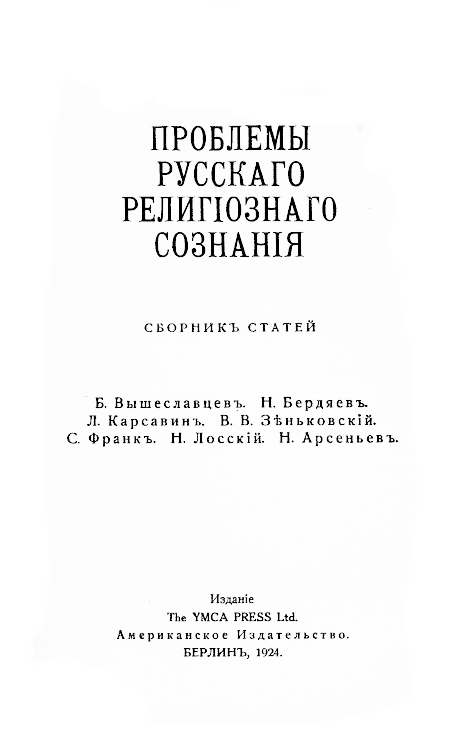 ПРОБЛЕМЫ
РУССКАГО
РЕЛИГІОЗНАГО
СОЗНАНІЯ

СБОРНИКЪ СТАТЕЙ

Б. Вышеславцевъ. Н. Бердяевъ.
Л. Карсавинъ. В. В. Зѣньковскій.
С. Франкъ. Н. Лосскій. Н. Арсеньевъ.

Изданіе
The YMCA PRESS Ltd.
Американское Издательство.
БЕРЛИНЪ, 1924.